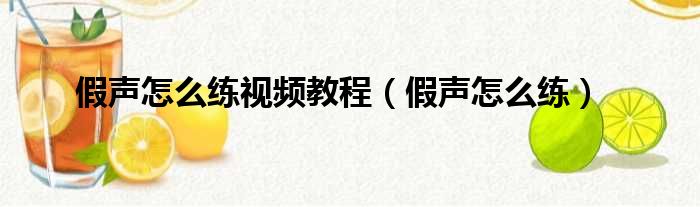 假声怎么练视频教程（假声怎么练）